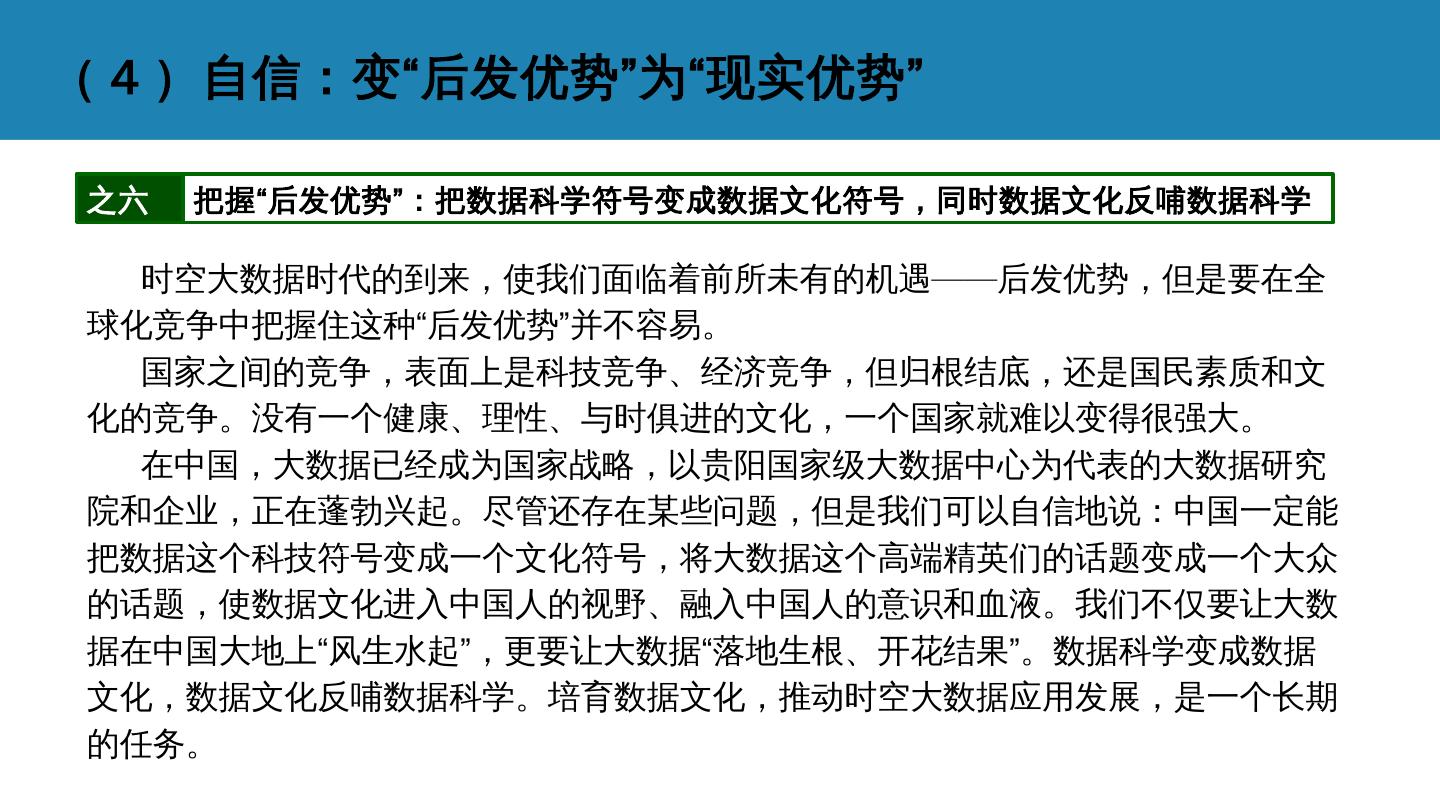 （4） 自信：变“后发优势”为“现实优势”

之六 把握“后发优势”：把数据科学符号变成数据文化符号，同时数据文化反哺数据科学

时空大数据时代的到来，使我们面临着前所未有的机遇——后发优势，但是要在全球化竞争中把握住这种“后发优势”并不容易。

国家之间的竞争，表面上是科技竞争、经济竞争，但归根结底，还是国民素质和文化的竞争。没有一个健康、理性、与时俱进的文化，一个国家就难以变得很强大。

在中国，大数据已经成为国家战略，以贵阳国家级大数据中心为代表的大数据研究院和企业，正在蓬勃兴起。尽管还存在某些问题，但是我们可以自信地说：中国一定能把数据这个科技符号变成一个文化符号，将大数据这个高端精英们的话题变成一个大众的话题，使数据文化进入中国人的视野、融入中国人的意识和血液。我们不仅要让大数据在中国大地上“风生水起”，更要让大数据“落地生根、开花结果”。数据科学变成数据文化，数据文化反哺数据科学。培育数据文化，推动时空大数据应用发展，是一个长期的任务。